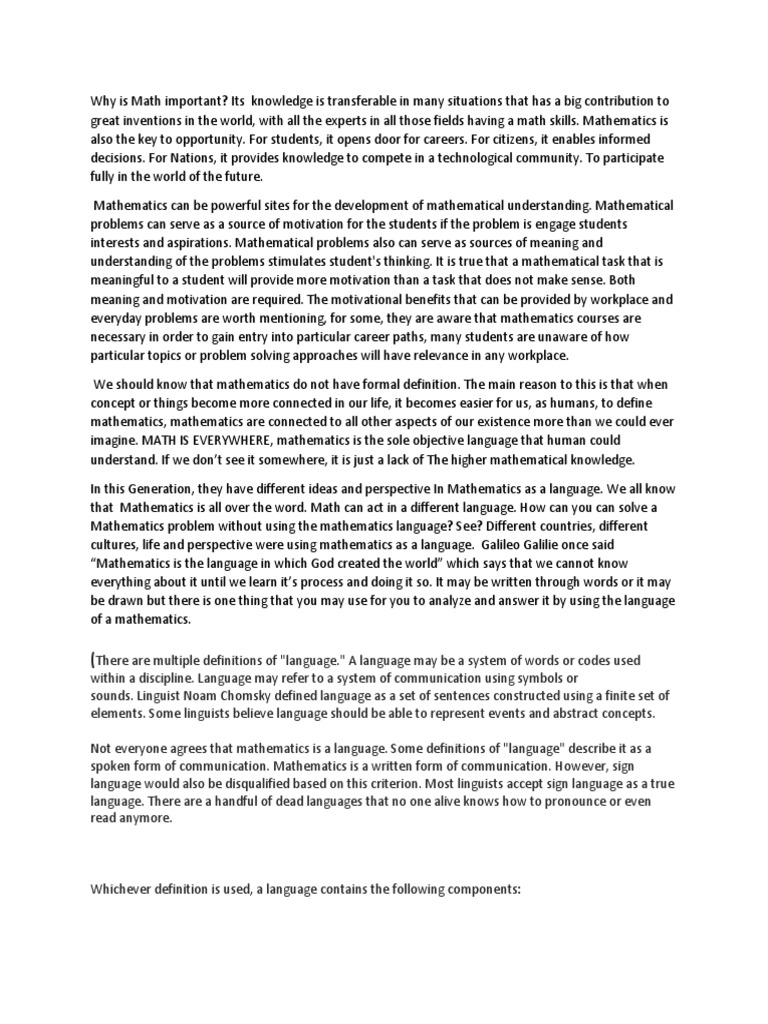 Why is Math important? Its knowledge is transferable in many situations that has a big contribution to great inventions in the world, with all the experts in all those fields having a math skills. Mathematics is also the key to opportunity. For students, it opens door for careers. For citizens, it enables informed decisions. For Nations, it provides knowledge to compete in a technological community. To participate fully in the world of the future.

Mathematics can be powerful sites for the development of mathematical understanding. Mathematical problems can serve as a source of motivation for the students if the problem is engage students interests and aspirations. Mathematical problems also can serve as sources of meaning and understanding of the problems stimulates student's thinking. It is true that a mathematical task that is meaningful to a student will provide more motivation than a task that does not make sense. Both meaning and motivation are required. The motivational benefits that can be provided by workplace and everyday problems are worth mentioning, for some, they are aware that mathematics courses are necessary in order to gain entry into particular career paths, many students are unaware of how particular topics or problem solving approaches will have relevance in any workplace.

We should know that mathematics do not have formal definition. The main reason to this is that when concept or things become more connected in our life, it becomes easier for us, as humans, to define mathematics, mathematics are connected to all other aspects of our existence more than we could ever imagine. MATH IS EVERYWHERE, mathematics is the sole objective language that human could understand. If we don't see it somewhere, it is just a lack of The higher mathematical knowledge.

In this Generation, they have different ideas and perspective In Mathematics as a language. We all know that Mathematics is all over the word. Math can act in a different language. How can you can solve a Mathematics problem without using the mathematics language? See? Different countries, different cultures, life and perspective were using mathematics as a language. Galileo Galilie once said "Mathematics is the language in which God created the world" which says that we cannot know everything about it until we learn it's process and doing it so. It may be written through words or it may be drawn but there is one thing that you may use for you to analyze and answer it by using the language of a mathematics.

(There are multiple definitions of "language." A language may be a system of words or codes used within a discipline. Language may refer to a system of communication using symbols or sounds. Linguist Noam Chomsky defined language as a set of sentences constructed using a finite set of elements. Some linguists believe language should be able to represent events and abstract concepts.

Not everyone agrees that mathematics is a language. Some definitions of "language" describe it as a spoken form of communication. Mathematics is a written form of communication. However, sign language would also be disqualified based on this criterion. Most linguists accept sign language as a true language. There are a handful of dead languages that no one alive knows how to pronounce or even read anymore.

Whichever definition is used, a language contains the following components: